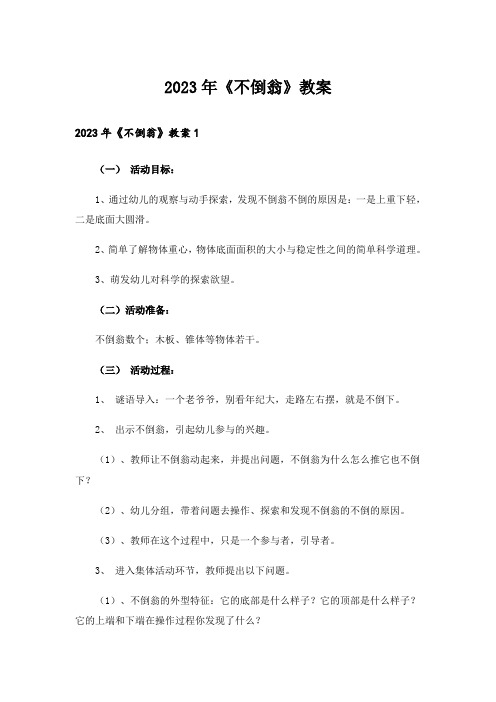 2023年《不倒翁》教案

2023年《不倒翁》教案1

（一） 活动目标：

1、通过幼儿的观察与动手探索，发现不倒翁不倒的原因是：一是上重下轻，二是底面大圆滑。

2、简单了解物体重心，物体底面面积的大小与稳定性之间的简单科学道理。

3、萌发幼儿对科学的探索欲望。

（二）活动准备：

不倒翁数个：木板、锥体等物体若干。

（三） 活动过程：

1、 谜语导入：一个老爷爷，别看年纪大，走路左右摆，就是不倒下。

2、 出示不倒翁，引起幼儿参与的兴趣。

（1）、教师让不倒翁动起来，并提出问题，不倒翁为什么怎么推它也不倒下？

（2）、幼儿分组，带着问题去操作、探索和发现不倒翁的不倒的原因。

（3）、教师在这个过程中，只是一个参与者，引导者。

3、 进入集体活动环节，教师提出以下问题。

（1）、不倒翁的外型特征：它的底部是什么样子？它的顶部是什么样子？它的上端和下端在操作过程你发现了什么？